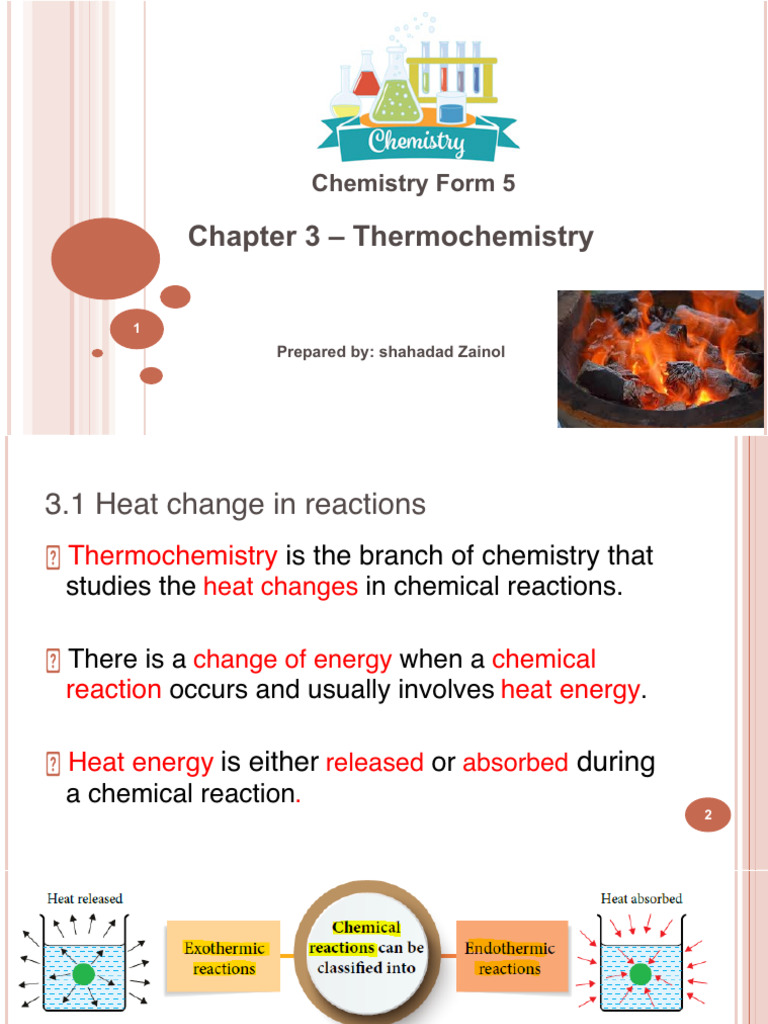 Chemistry

Chemistry Form 5

Chapter 3 – Thermochemistry

1

Prepared by: shahadad Zainol

3.1 Heat change in reactions

Thermochemistry is the branch of chemistry that studies the heat changes in chemical reactions.

There is a change of energy when a chemical reaction occurs and usually involves heat energy.

Heat energy is either released or absorbed during a chemical reaction.

2

Heat released

Exothermic reactions

Chemical reactions can be classified into

Endothermic reactions

Heat absorbed